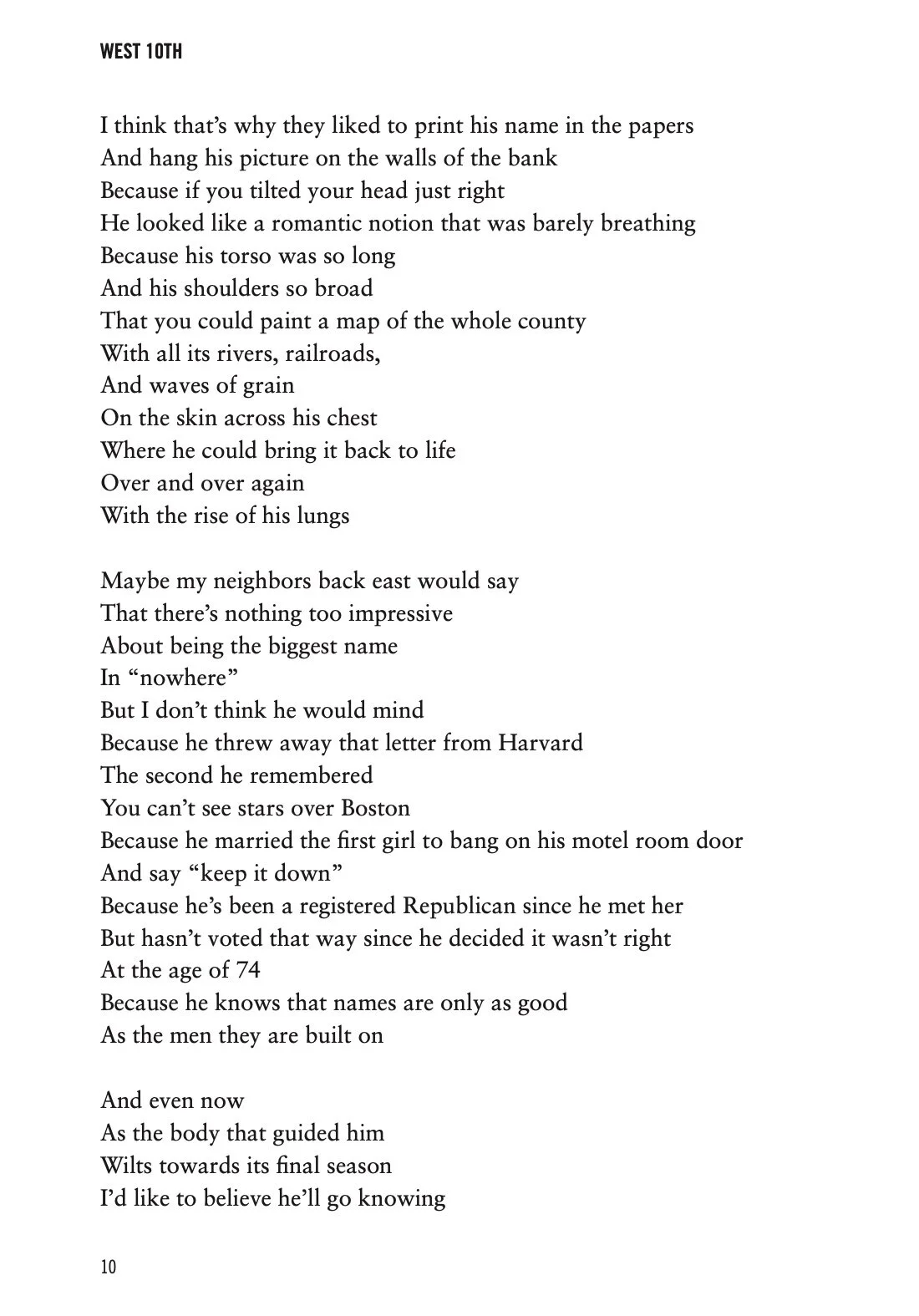 WEST 10TH

I think that's why they liked to print his name in the papers
And hang his picture on the walls of the bank
Because if you tilted your head just right
He looked like a romantic notion that was barely breathing
Because his torso was so long
And his shoulders so broad
That you could paint a map of the whole county
With all its rivers, railroads,
And waves of grain
On the skin across his chest
Where he could bring it back to life
Over and over again
With the rise of his lungs

Maybe my neighbors back east would say
That there's nothing too impressive
About being the biggest name
In "nowhere"
But I don't think he would mind
Because he threw away that letter from Harvard
The second he remembered
You can't see stars over Boston
Because he married the first girl to bang on his motel room door
And say "keep it down"
Because he's been a registered Republican since he met her
But hasn't voted that way since he decided it wasn't right
At the age of 74
Because he knows that names are only as good
As the men they are built on

And even now
As the body that guided him
Wilts towards its final season
I'd like to believe he'll go knowing

10